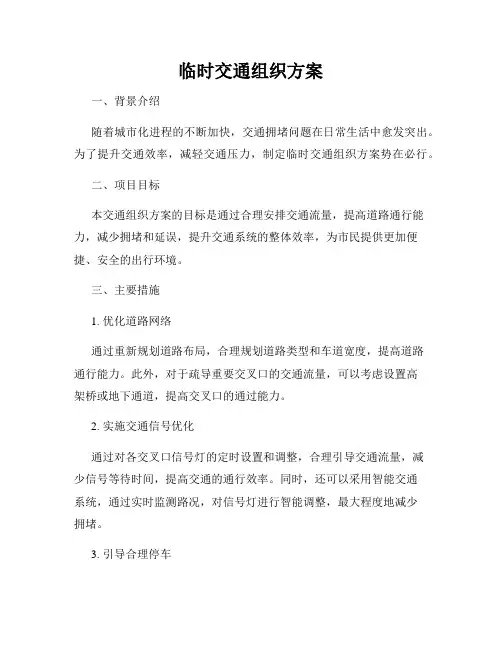 临时交通组织方案

一、背景介绍

随着城市化进程的不断加快，交通拥堵问题在日常生活中愈发突出。为了提升交通效率，减轻交通压力，制定临时交通组织方案势在必行。

二、项目目标

本交通组织方案的目标是通过合理安排交通流量，提高道路通行能力，减少拥堵和延误，提升交通系统的整体效率，为市民提供更加便捷、安全的出行环境。

三、主要措施

1. 优化道路网络

通过重新规划道路布局，合理规划道路类型和车道宽度，提高道路通行能力。此外，对于疏导重要交叉口的交通流量，可以考虑设置高架桥或地下通道，提高交叉口的通过能力。

2. 实施交通信号优化

通过对各交叉口信号灯的定时设置和调整，合理引导交通流量，减少信号等待时间，提高交通的通行效率。同时，还可以采用智能交通系统，通过实时监测路况，对信号灯进行智能调整，最大程度地减少拥堵。

3. 引导合理停车